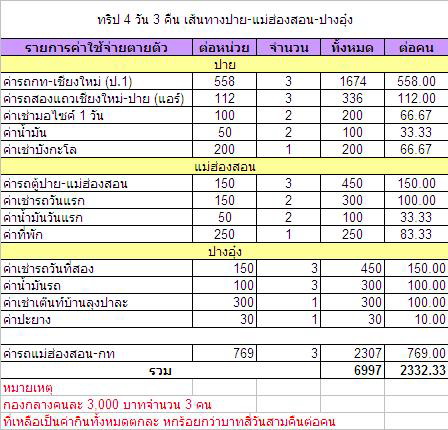 ทริป 4 วัน 3 คืน เส้นทางปาย-แม่ฮ่องสอน-ปางอุ๋ง

| รายการค่าใช้จ่ายตายตัว | ต่อหน่วย | จำนวน | ทั้งหมด | ต่อคน |
|---|---|---|---|---|
| ปาย | | | | |
| ค่ารถกท-เชียงใหม่ (ป.1) | 558 | 3 | 1674 | 558.00 |
| ค่ารถสองแถวเชียงใหม่-ปาย (แอร์) | 112 | 3 | 336 | 112.00 |
| ค่าเช่ามอไซด์ 1 วัน | 100 | 2 | 200 | 66.67 |
| ค่าน้ำมัน | 50 | 2 | 100 | 33.33 |
| ค่าเช่าบังกะโล | 200 | 1 | 200 | 66.67 |
| แม่ฮ่องสอน | | | | |
| ค่ารถตู้ปาย-แม่ฮ่องสอน | 150 | 3 | 450 | 150.00 |
| ค่าเช่ารถวันแรก | 150 | 2 | 300 | 100.00 |
| ค่าน้ำมันวันแรก | 50 | 2 | 100 | 33.33 |
| ค่าที่พัก | 250 | 1 | 250 | 83.33 |
| ปางอุ๋ง | | | | |
| ค่าเช่ารถวันที่สอง | 150 | 3 | 450 | 150.00 |
| ค่าน้ำมันรถ | 100 | 3 | 300 | 100.00 |
| ค่าเช่าเต๊นท์บ้านลุงปาละ | 300 | 1 | 300 | 100.00 |
| ค่าปะยาง | 30 | 1 | 30 | 10.00 |
| | | | | |
| ค่ารถแม่ฮ่องสอน-กท | 769 | 3 | 2307 | 769.00 |
| รวม | | | 6997 | 2332.33 |

หมายเหตุ
กองกลางคนละ 3,000 บาทจำนวน 3 คน
ที่เหลือเป็นค่ากินทั้งหมดตกละ หกร้อยกว่าบาทสี่วันสามคืนต่อคน